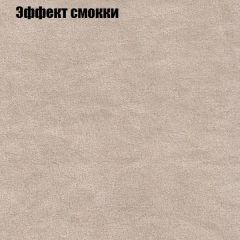 Эффект смокки